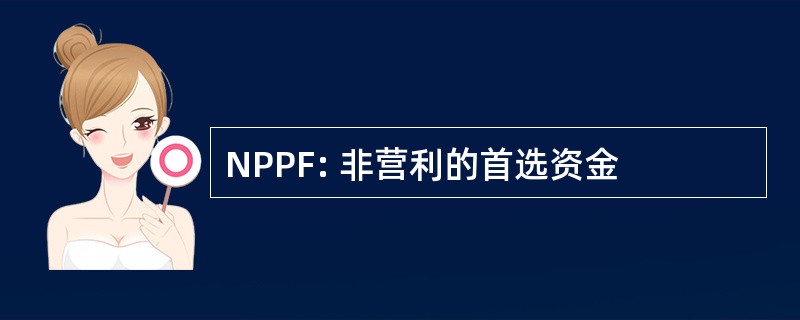 NPPF: 非营利的首选资金